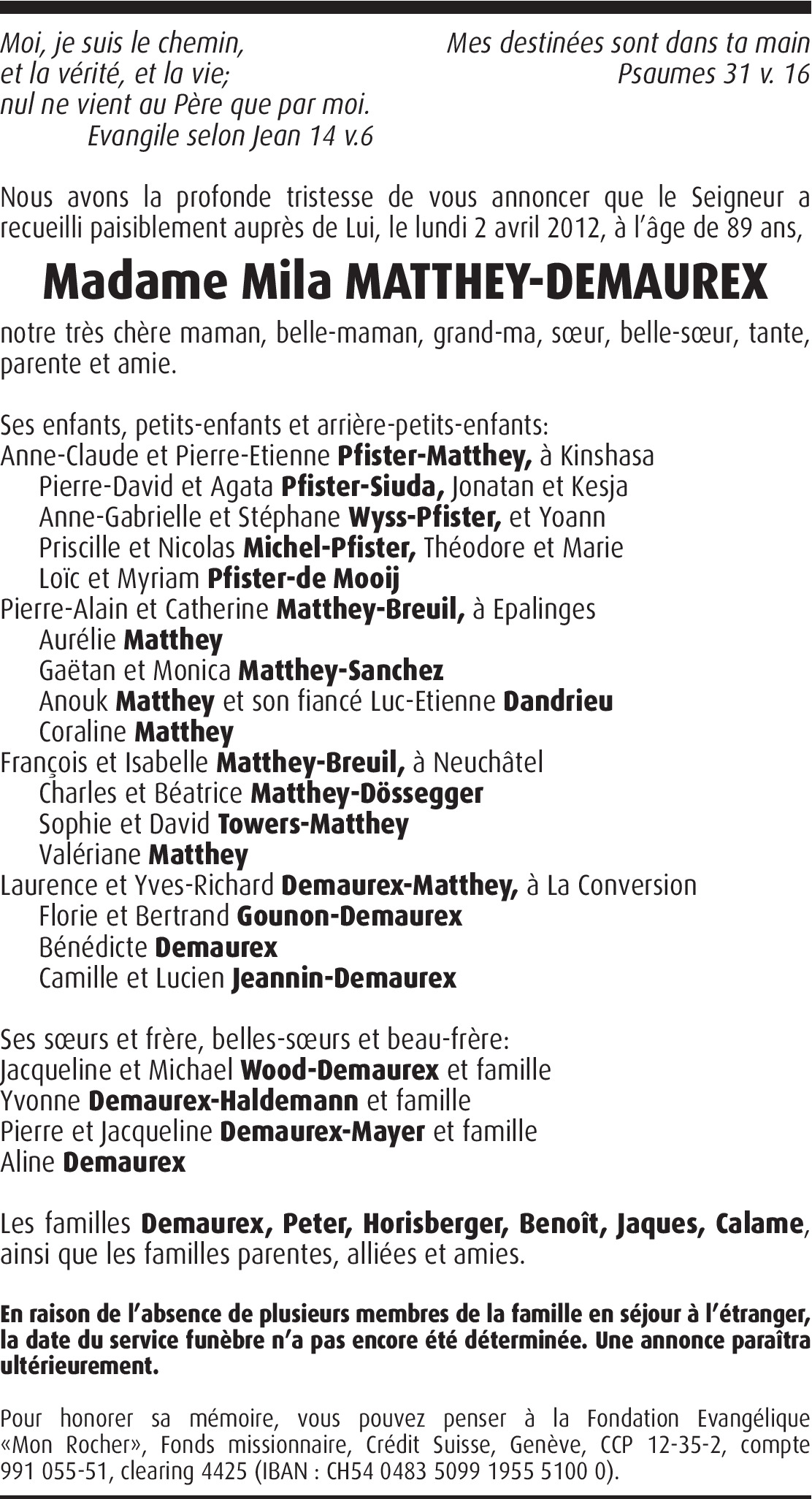 Moi, je suis le chemin,
et la vérité, et la vie;
nul ne vient au Père que par moi.
Evangile selon Jean 14 v.6

Mes destinées sont dans ta main
Psaumes 31 v. 16

Nous avons la profonde tristesse de vous annoncer que le Seigneur a recueilli paisiblement auprès de Lui, le lundi 2 avril 2012, à l'âge de 89 ans,

Madame Mila MATTHEY-DEMAUREX

notre très chère maman, belle-maman, grand-ma, sœur, belle-sœur, tante, parente et amie.

Ses enfants, petits-enfants et arrière-petits-enfants:
Anne-Claude et Pierre-Etienne Pfister-Matthey, à Kinshasa
Pierre-David et Agata Pfister-Siuda, Jonatan et Kesja
Anne-Gabrielle et Stéphane Wyss-Pfister, et Yoann
Priscille et Nicolas Michel-Pfister, Théodore et Marie
Loïc et Myriam Pfister-de Mooij
Pierre-Alain et Catherine Matthey-Breuil, à Epalinges
Aurélie Matthey
Gaëtan et Monica Matthey-Sanchez
Anouk Matthey et son fiancé Luc-Etienne Dandrieu
Coraline Matthey
François et Isabelle Matthey-Breuil, à Neuchâtel
Charles et Béatrice Matthey-Dössegger
Sophie et David Towers-Matthey
Valériane Matthey
Laurence et Yves-Richard Demaurex-Matthey, à La Conversion
Florie et Bertrand Gounon-Demaurex
Bénédicte Demaurex
Camille et Lucien Jeannin-Demaurex

Ses sœurs et frère, belles-sœurs et beau-frère:
Jacqueline et Michael Wood-Demaurex et famille
Yvonne Demaurex-Haldemann et famille
Pierre et Jacqueline Demaurex-Mayer et famille
Aline Demaurex

Les familles Demaurex, Peter, Horisberger, Benoît, Jaques, Calame, ainsi que les familles parentes, alliées et amies.

En raison de l'absence de plusieurs membres de la famille en séjour à l'étranger, la date du service funèbre n'a pas encore été déterminée. Une annonce paraîtra ultérieurement.

Pour honorer sa mémoire, vous pouvez penser à la Fondation Evangélique «Mon Rocher», Fonds missionnaire, Crédit Suisse, Genève, CCP 12-35-2, compte 991 055-51, clearing 4425 (IBAN : CH54 0483 5099 1955 5100 0).